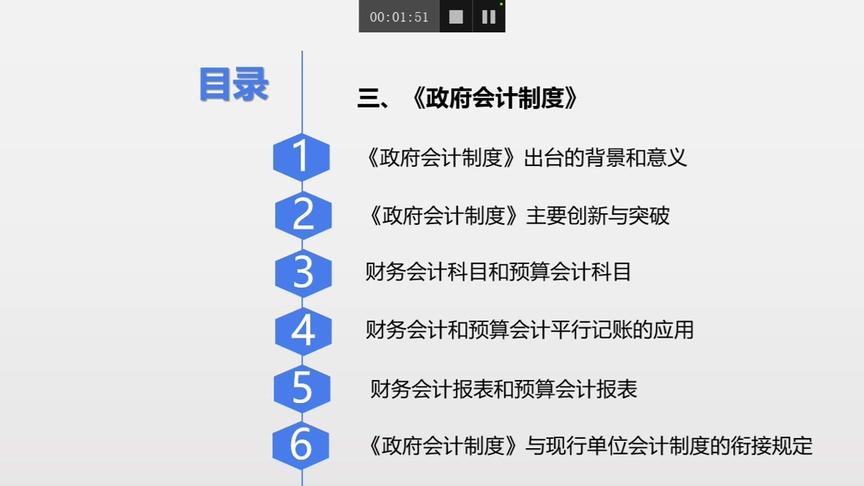 00:01:51

目录

三、《政府会计制度》

1 《政府会计制度》出台的背景和意义

2 《政府会计制度》主要创新与突破

3 财务会计科目和预算会计科目

4 财务会计和预算会计平行记账的应用

5 财务会计报表和预算会计报表

6 《政府会计制度》与现行单位会计制度的衔接规定